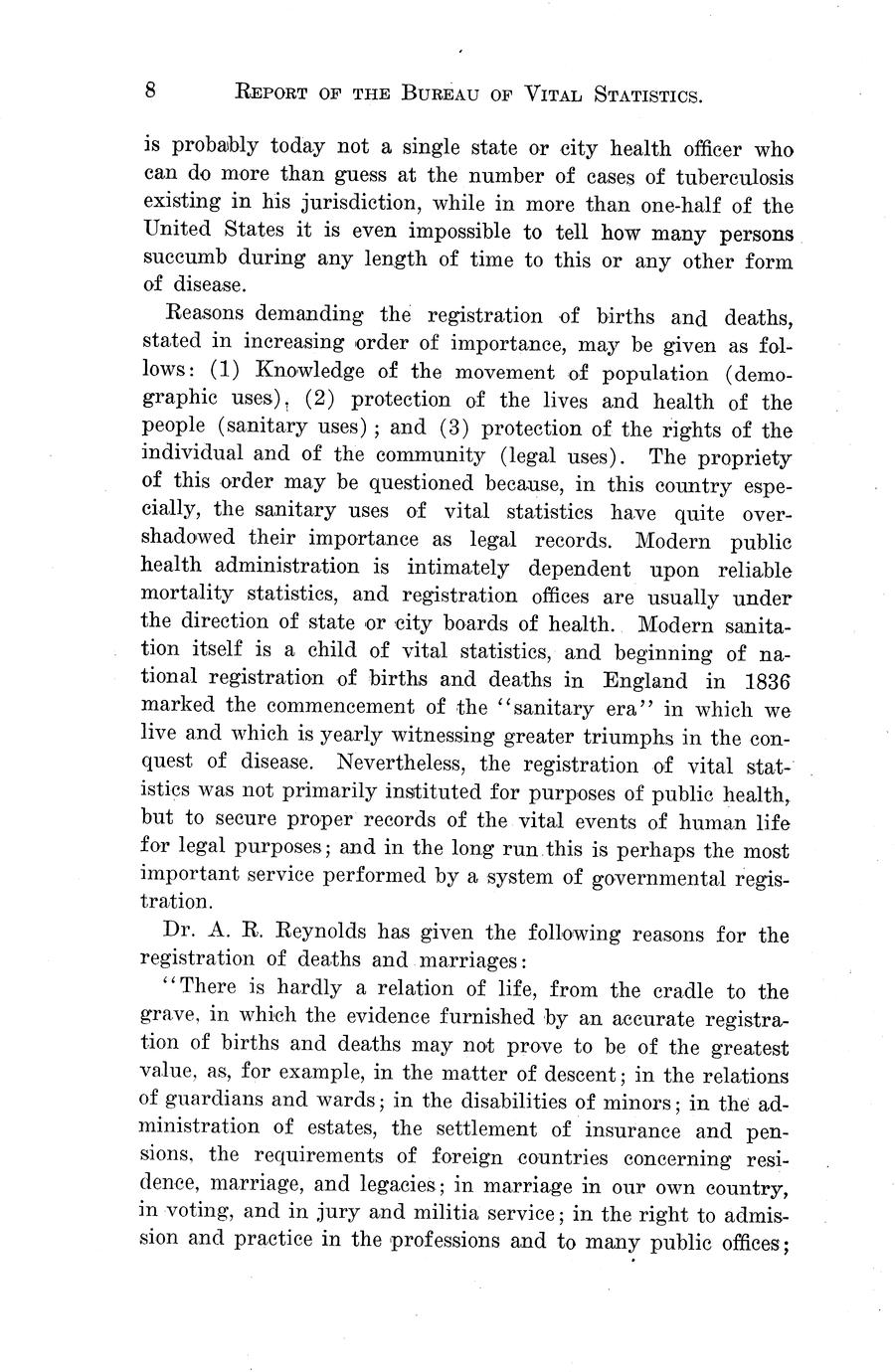 8 REPORT OF THE BUREAU OF VITAL STATISTICS.

is probably today not a single state or city health officer who can do more than guess at the number of cases of tuberculosis existing in his jurisdiction, while in more than one-half of the United States it is even impossible to tell how many persons succumb during any length of time to this or any other form of disease.

Reasons demanding the registration of births and deaths, stated in increasing order of importance, may be given as follows: (1) Knowledge of the movement of population (demographic uses), (2) protection of the lives and health of the people (sanitary uses); and (3) protection of the rights of the individual and of the community (legal uses). The propriety of this order may be questioned because, in this country especially, the sanitary uses of vital statistics have quite overshadowed their importance as legal records. Modern public health administration is intimately dependent upon reliable mortality statistics, and registration offices are usually under the direction of state or city boards of health. Modern sanitation itself is a child of vital statistics, and beginning of national registration of births and deaths in England in 1836 marked the commencement of the "sanitary era" in which we live and which is yearly witnessing greater triumphs in the conquest of disease. Nevertheless, the registration of vital statistics was not primarily instituted for purposes of public health, but to secure proper records of the vital events of human life for legal purposes; and in the long run this is perhaps the most important service performed by a system of governmental registration.

Dr. A. R. Reynolds has given the following reasons for the registration of deaths and marriages:

"There is hardly a relation of life, from the cradle to the grave, in which the evidence furnished by an accurate registration of births and deaths may not prove to be of the greatest value, as, for example, in the matter of descent; in the relations of guardians and wards; in the disabilities of minors; in the administration of estates, the settlement of insurance and pensions, the requirements of foreign countries concerning residence, marriage, and legacies; in marriage in our own country, in voting, and in jury and militia service; in the right to admission and practice in the professions and to many public offices;